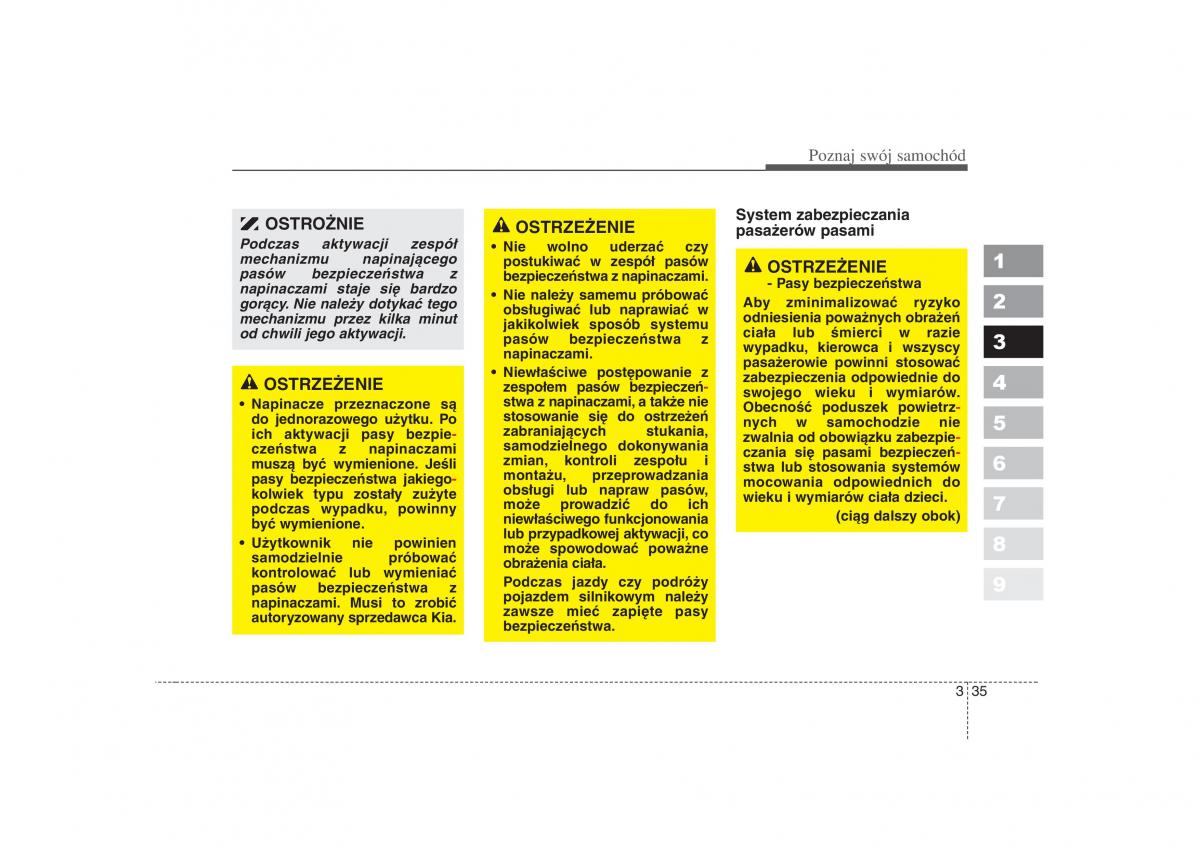 Poznaj swój samochód

OSTROŻNIE
Podczas aktywacji zespół mechanizmu napinającego pasów bezpieczeństwa z napinaczami staje się bardzo gorący. Nie należy dotykać tego mechanizmu przez kilka minut od chwili jego aktywacji.

OSTRZEŻENIE
• Napinacze przeznaczone są do jednorazowego użytku. Po ich aktywacji pasy bezpieczeństwa z napinaczami muszą być wymienione. Jeśli pasy bezpieczeństwa jakiegokolwiek typu zostały zużyte podczas wypadku, powinny być wymienione.
• Użytkownik nie powinien samodzielnie próbować kontrolować lub wymieniać pasów bezpieczeństwa z napinaczami. Musi to zrobić autoryzowany sprzedawca Kia.

OSTRZEŻENIE
• Nie wolno uderzać czy postukiwać w zespół pasów bezpieczeństwa z napinaczami.
• Nie należy samemu próbować obsługiwać lub naprawiać w jakikolwiek sposób systemu pasów bezpieczeństwa z napinaczami.
• Niewłaściwe postępowanie z zespołem pasów bezpieczeństwa z napinaczami, a także nie stosowanie się do ostrzeżeń zabraniających stukania, samodzielnego dokonywania zmian, kontroli zespołu i montażu, przeprowadzania obsługi lub napraw pasów, może prowadzić do ich niewłaściwego funkcjonowania lub przypadkowej aktywacji, co może spowodować poważne obrażenia ciała.
Podczas jazdy czy podróży pojazdem silnikowym należy zawsze mieć zapięte pasy bezpieczeństwa.

System zabezpieczania pasażerów pasami

OSTRZEŻENIE
- Pasy bezpieczeństwa
Aby zminimalizować ryzyko odniesienia poważnych obrażeń ciała lub śmierci w razie wypadku, kierowca i wszyscy pasażerowie powinni stosować zabezpieczenia odpowiednie do swojego wieku i wymiarów. Obecność poduszek powietrznych w samochodzie nie zwalnia od obowiązku zabezpieczania się pasami bezpieczeństwa lub stosowania systemów mocowania odpowiednich do wieku i wymiarów ciała dzieci.
(ciąg dalszy obok)

1
2
3
4
5
6
7
8
9

3 35